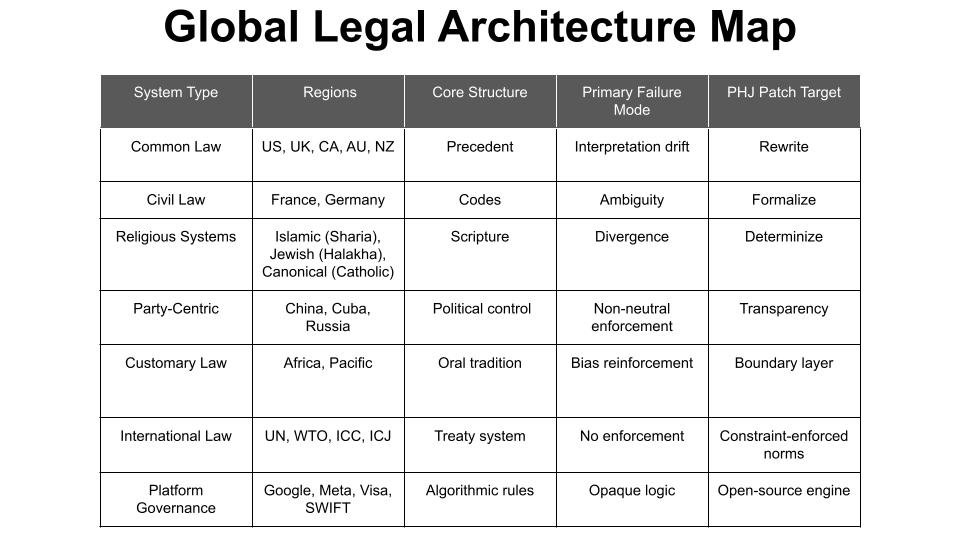 Global Legal Architecture Map

| System Type | Regions | Core Structure | Primary Failure Mode | PHJ Patch Target |
|---|---|---|---|---|
| Common Law | US, UK, CA, AU, NZ | Precedent | Interpretation drift | Rewrite |
| Civil Law | France, Germany | Codes | Ambiguity | Formalize |
| Religious Systems | Islamic (Sharia), Jewish (Halakha), Canonical (Catholic) | Scripture | Divergence | Determinize |
| Party-Centric | China, Cuba, Russia | Political control | Non-neutral enforcement | Transparency |
| Customary Law | Africa, Pacific | Oral tradition | Bias reinforcement | Boundary layer |
| International Law | UN, WTO, ICC, ICJ | Treaty system | No enforcement | Constraint-enforced norms |
| Platform Governance | Google, Meta, Visa, SWIFT | Algorithmic rules | Opaque logic | Open-source engine |